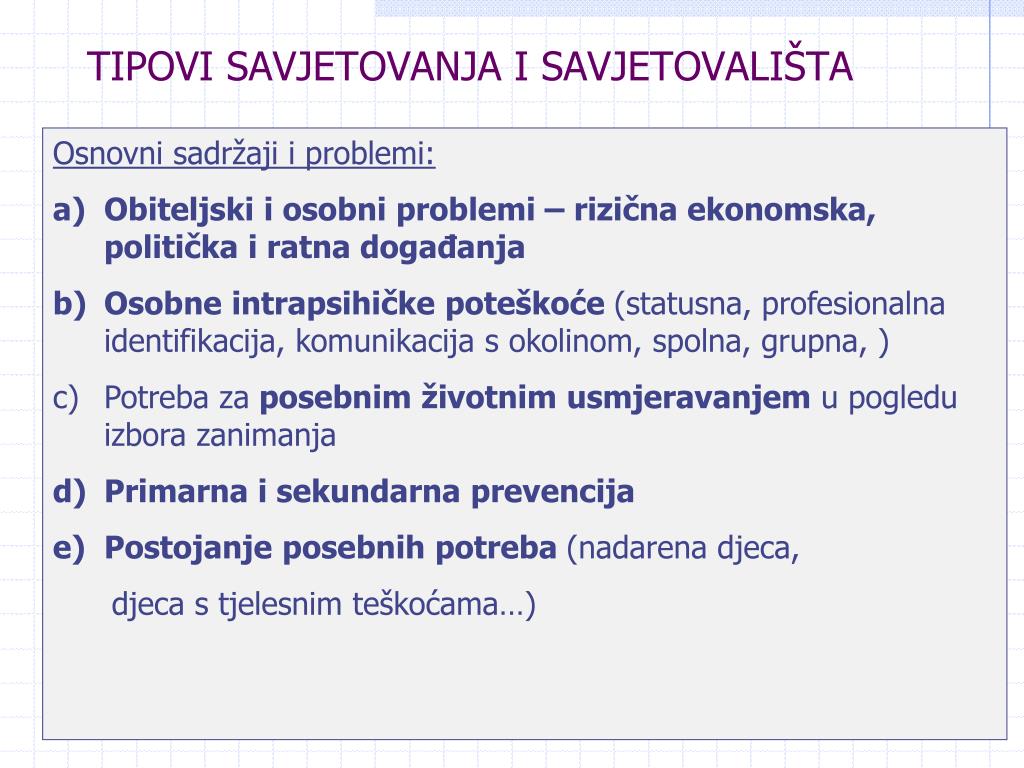 TIPOVI SAVJETOVANJA I SAVJETOVALIŠTA

Osnovni sadržaji i problemi:

a) Obiteljski i osobni problemi – rizična ekonomska, politička i ratna događanja

b) Osobne intrapsihičke poteškoće (statusna, profesionalna identifikacija, komunikacija s okolinom, spolna, grupna, )

c) Potreba za posebnim životnim usmjeravanjem u pogledu izbora zanimanja

d) Primarna i sekundarna prevencija

e) Postojanje posebnih potreba (nadarena djeca,

djeca s tjelesnim teškoćama…)